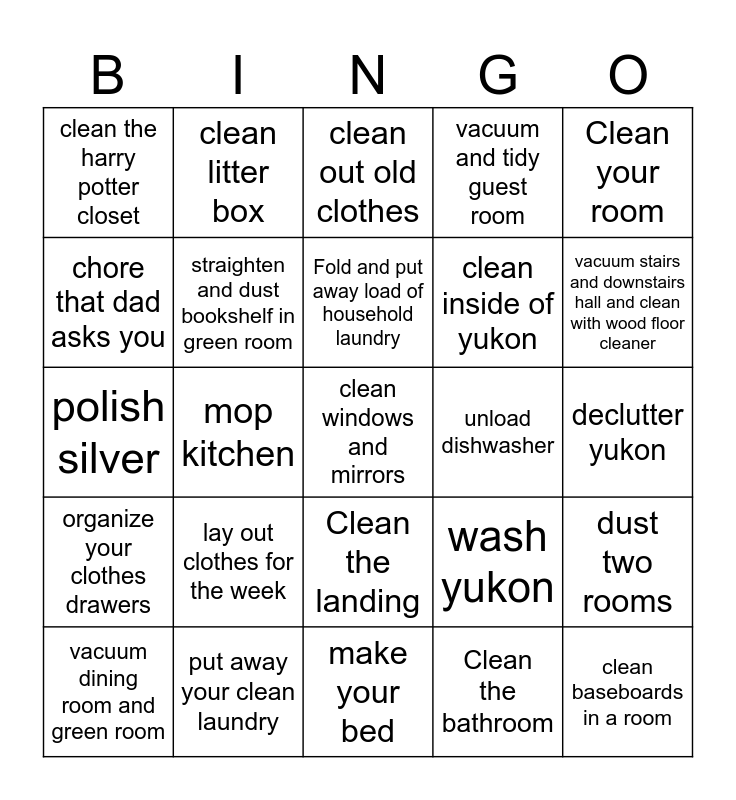 | B | I | N | G | O |
|---|---|---|---|---|
| clean the harry potter closet | clean litter box | clean out old clothes | vacuum and tidy guest room | Clean your room |
| chore that dad asks you | straighten and dust bookshelf in green room | Fold and put away load of household laundry | clean inside of yukon | vacuum stairs and downstairs hall and clean with wood floor cleaner |
| polish silver | mop kitchen | clean windows and mirrors | unload dishwasher | declutter yukon |
| organize your clothes drawers | lay out clothes for the week | Clean the landing | wash yukon | dust two rooms |
| vacuum dining room and green room | put away your clean laundry | make your bed | Clean the bathroom | clean baseboards in a room |